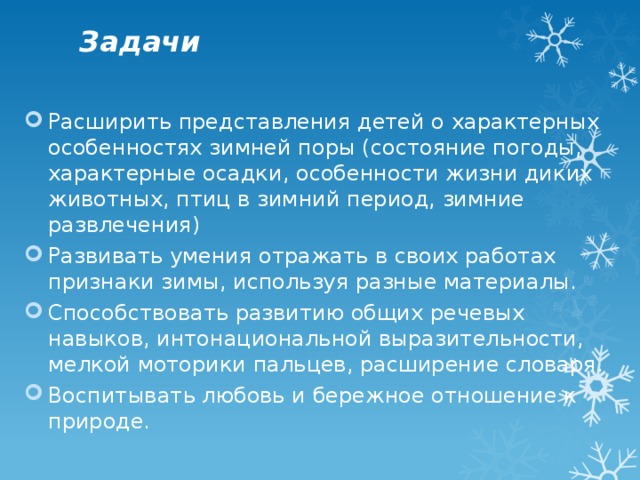 Задачи

Расширить представления детей о характерных особенностях зимней поры (состояние погоды, характерные осадки, особенности жизни диких животных, птиц в зимний период, зимние развлечения)

Развивать умения отражать в своих работах признаки зимы, используя разные материалы.

Способствовать развитию общих речевых навыков, интонациональной выразительности, мелкой моторики пальцев, расширение словаря

Воспитывать любовь и бережное отношение к природе.